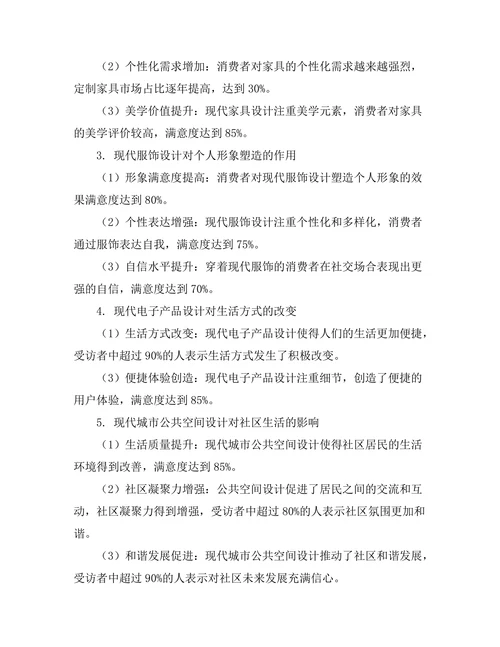 （2）个性化需求增加：消费者对家具的个性化需求越来越强烈，定制家具市场占比逐年提高，达到 30%。

（3）美学价值提升：现代家具设计注重美学元素，消费者对家具的美学评价较高，满意度达到 85%。

3. 现代服饰设计对个人形象塑造的作用

（1）形象满意度提高：消费者对现代服饰设计塑造个人形象的效果满意度达到 80%。

（2）个性表达增强：现代服饰设计注重个性化和多样化，消费者通过服饰表达自我，满意度达到 75%。

（3）自信水平提升：穿着现代服饰的消费者在社交场合表现出更强的自信，满意度达到 70%。

4. 现代电子产品设计对生活方式的改变

（1）生活方式改变：现代电子产品设计使得人们的生活更加便捷，受访者中超过 90%的人表示生活方式发生了积极改变。

（3）便捷体验创造：现代电子产品设计注重细节，创造了便捷的用户体验，满意度达到 85%。

5. 现代城市公共空间设计对社区生活的影响

（1）生活质量提升：现代城市公共空间设计使得社区居民的生活环境得到改善，满意度达到 85%。

（2）社区凝聚力增强：公共空间设计促进了居民之间的交流和互动，社区凝聚力得到增强，受访者中超过 80%的人表示社区氛围更加和谐。

（3）和谐发展促进：现代城市公共空间设计推动了社区和谐发展，受访者中超过 90%的人表示对社区未来发展充满信心。